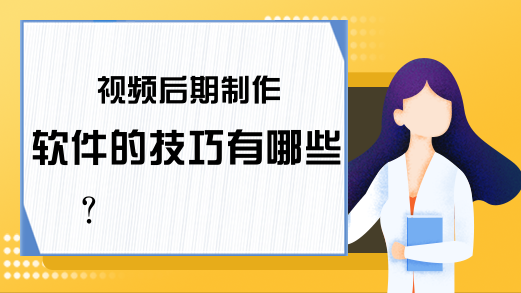 视频后期制作
软件的技巧有哪些
?